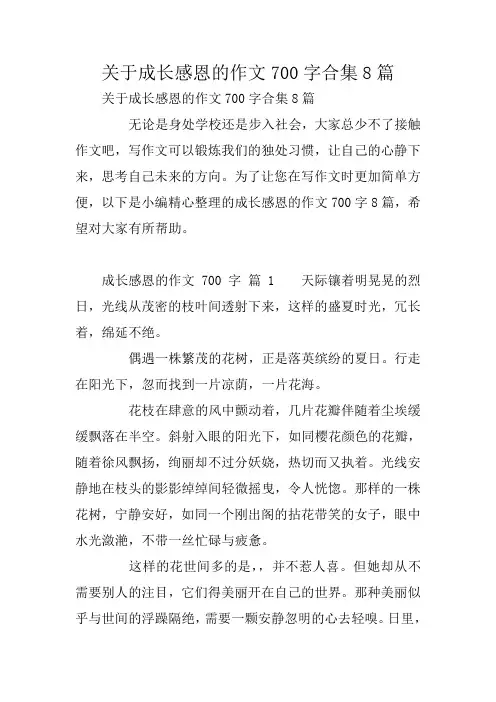 关于成长感恩的作文 700 字合集 8 篇

关于成长感恩的作文 700 字合集 8 篇

无论是身处学校还是步入社会，大家总少不了接触作文吧，写作文可以锻炼我们的独处习惯，让自己的心静下来，思考自己未来的方向。为了让您在写作文时更加简单方便，以下是小编精心整理的成长感恩的作文 700 字 8 篇，希望对大家有所帮助。

成长感恩的作文 700 字 篇 1　　天际镶着明晃晃的烈日，光线从茂密的枝叶间透射下来，这样的盛夏时光，冗长着，绵延不绝。

偶遇一株繁茂的花树，正是落英缤纷的夏日。行走在阳光下，忽而找到一片凉荫，一片花海。

花枝在肆意的风中颤动着，几片花瓣伴随着尘埃缓缓飘落在半空。斜射入眼的阳光下，如同樱花颜色的花瓣，随着徐风飘扬，绚丽却不过分妖娆，热切而又执着。光线安静地在枝头的影影绰绰间轻微摇曳，令人恍惚。那样的一株花树，宁静安好，如同一个刚出阁的拈花带笑的女子，眼中水光潋滟，不带一丝忙碌与疲惫。

这样的花世间多的是，，并不惹人喜。但她却从不需要别人的注目，它们得美丽开在自己的世界。那种美丽似乎与世间的浮躁隔绝，需要一颗安静忽明的心去轻嗅。日里，